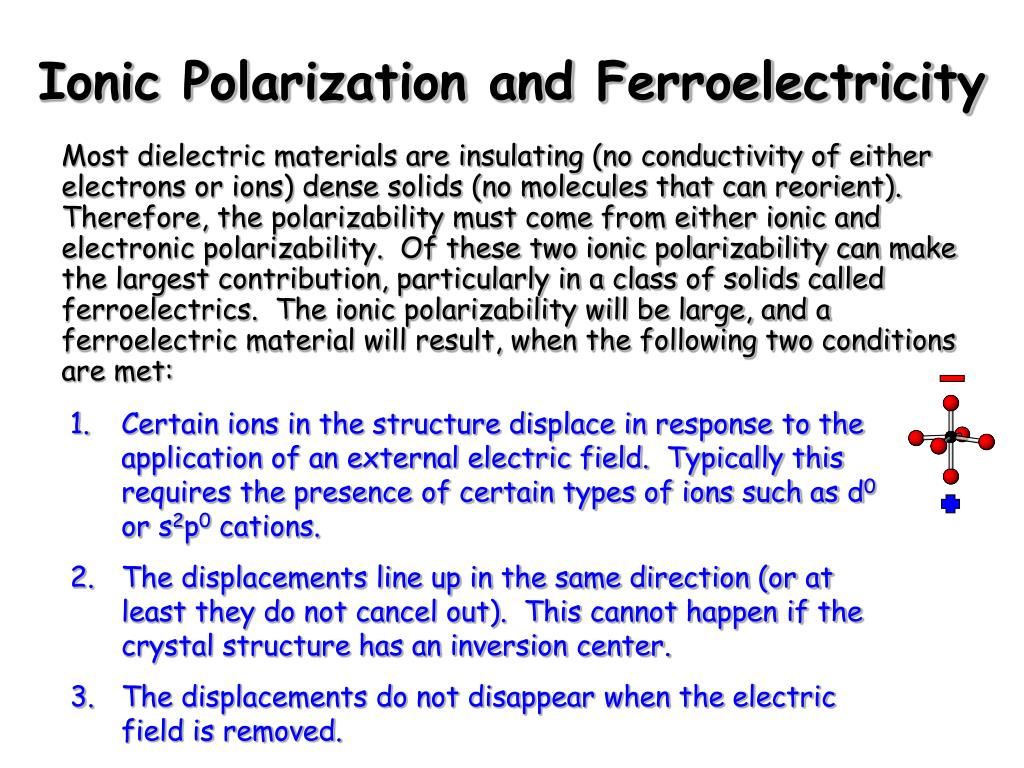 Ionic Polarization and Ferroelectricity

Most dielectric materials are insulating (no conductivity of either electrons or ions) dense solids (no molecules that can reorient). Therefore, the polarizability must come from either ionic and electronic polarizability. Of these two ionic polarizability can make the largest contribution, particularly in a class of solids called ferroelectrics. The ionic polarizability will be large, and a ferroelectric material will result, when the following two conditions are met:

1. Certain ions in the structure displace in response to the application of an external electric field. Typically this requires the presence of certain types of ions such as $d^0$ or $s^2p^0$ cations.

2. The displacements line up in the same direction (or at least they do not cancel out). This cannot happen if the crystal structure has an inversion center.

3. The displacements do not disappear when the electric field is removed.